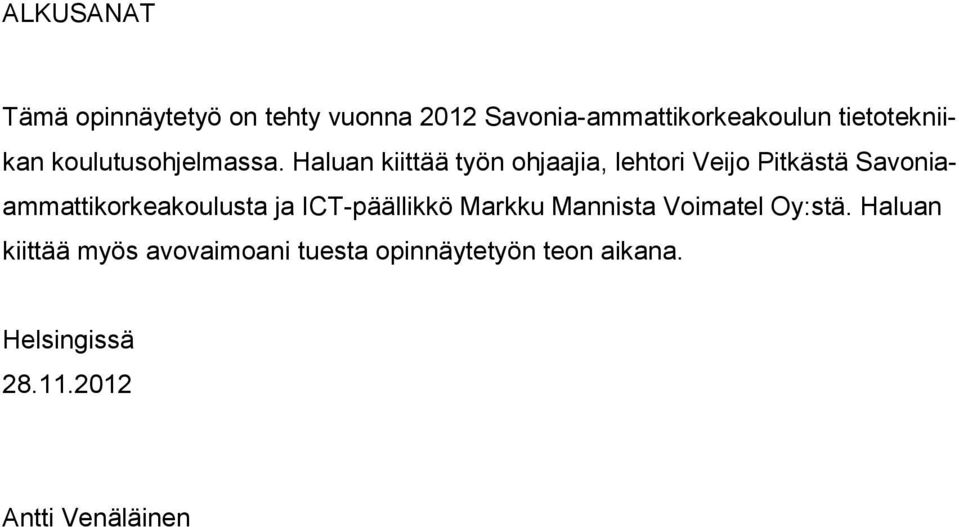 ALKUSANAT

Tämä opinnäytetyö on tehty vuonna 2012 Savonia-ammattikorkeakoulun tietotekniikan koulutusohjelmassa. Haluan kiittää työn ohjaajia, lehtori Veijo Pitkästä Savonia-ammattikorkeakoulusta ja ICT-päällikkö Markku Mannista Voimatel Oy:stä. Haluan kiittää myös avovaimoani tuesta opinnäytetyön teon aikana.

Helsingissä
28.11.2012

Antti Venäläinen